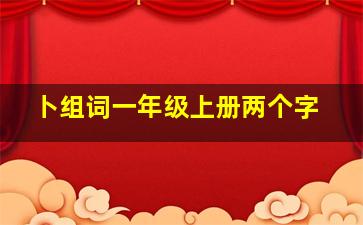 卜组词一年级上册两个字